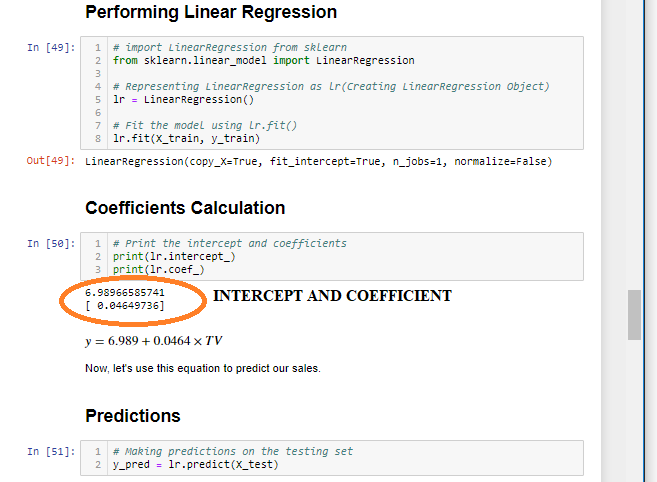 Performing Linear Regression

In [49]:
1 # import LinearRegression from sklearn
2 from sklearn.linear_model import LinearRegression
3
4 # Representing LinearRegression as lr(Creating LinearRegression Object)
5 lr = LinearRegression()
6
7 # Fit the model using lr.fit()
8 lr.fit(X_train, y_train)

Out[49]: LinearRegression(copy_X=True, fit_intercept=True, n_jobs=1, normalize=False)

Coefficients Calculation

In [50]:
1 # Print the intercept and coefficients
2 print(lr.intercept_)
3 print(lr.coef_)

6.98966585741
[ 0.04649736]

INTERCEPT AND COEFFICIENT

$y = 6.989 + 0.0464 \times TV$

Now, let's use this equation to predict our sales.

Predictions

In [51]:
1 # Making predictions on the testing set
2 y_pred = lr.predict(X_test)